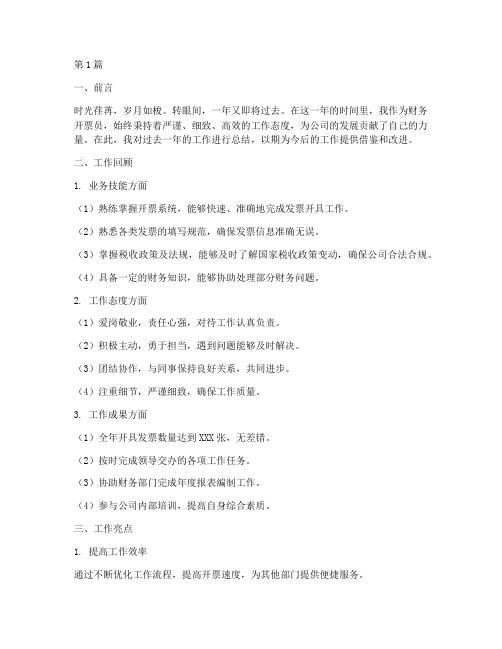 第1篇

一、前言

时光荏苒，岁月如梭。转眼间，一年又即将过去。在这一年的时间里，我作为财务开票员，始终秉持着严谨、细致、高效的工作态度，为公司的发展贡献了自己的力量。在此，我对过去一年的工作进行总结，以期为今后的工作提供借鉴和改进。

二、工作回顾

1. 业务技能方面

（1）熟练掌握开票系统，能够快速、准确地完成发票开具工作。

（2）熟悉各类发票的填写规范，确保发票信息准确无误。

（3）掌握税收政策及法规，能够及时了解国家税收政策变动，确保公司合法合规。

（4）具备一定的财务知识，能够协助处理部分财务问题。

2. 工作态度方面

（1）爱岗敬业，责任心强，对待工作认真负责。

（2）积极主动，勇于担当，遇到问题能够及时解决。

（3）团结协作，与同事保持良好关系，共同进步。

（4）注重细节，严谨细致，确保工作质量。

3. 工作成果方面

（1）全年开具发票数量达到XXX张，无差错。

（2）按时完成领导交办的各项工作任务。

（3）协助财务部门完成年度报表编制工作。

（4）参与公司内部培训，提高自身综合素质。

三、工作亮点

1. 提高工作效率

通过不断优化工作流程，提高开票速度，为其他部门提供便捷服务。